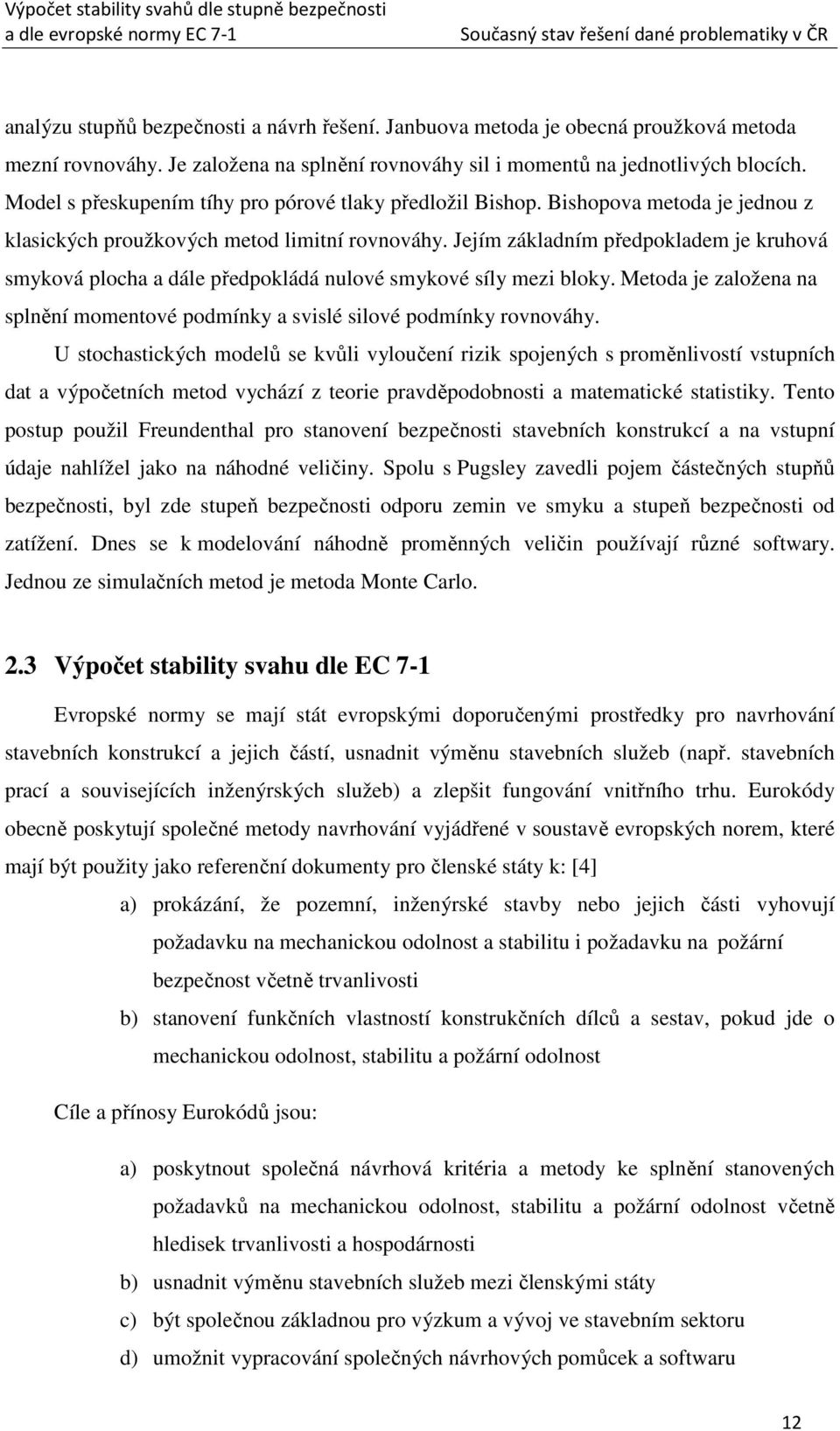 Výpočet stability svahů dle stupně bezpečnosti
a dle evropské normy EC 7-1
Současný stav řešení dané problematiky v ČR

analýzu stupňů bezpečnosti a návrh řešení. Janbuova metoda je obecná proužková metoda mezní rovnováhy. Je založena na splnění rovnováhy sil i momentů na jednotlivých blocích. Model s přeskupením tíhy pro pórové tlaky předložil Bishop. Bishopova metoda je jednou z klasických proužkových metod limitní rovnováhy. Jejím základním předpokladem je kruhová smyková plocha a dále předpokládá nulové smykové síly mezi bloky. Metoda je založena na splnění momentové podmínky a svislé silové podmínky rovnováhy.

U stochastických modelů se kvůli vyloučení rizik spojených s proměnlivostí vstupních dat a výpočetních metod vychází z teorie pravděpodobnosti a matematické statistiky. Tento postup použil Freundenthal pro stanovení bezpečnosti stavebních konstrukcí a na vstupní údaje nahlížel jako na náhodné veličiny. Spolu s Pugsley zavedli pojem částečných stupňů bezpečnosti, byl zde stupeň bezpečnosti odporu zemin ve smyku a stupeň bezpečnosti od zatížení. Dnes se k modelování náhodně proměnných veličin používají různé softwary. Jednou ze simulačních metod je metoda Monte Carlo.

2.3 Výpočet stability svahu dle EC 7-1

Evropské normy se mají stát evropskými doporučenými prostředky pro navrhování stavebních konstrukcí a jejich částí, usnadnit výměnu stavebních služeb (např. stavebních prací a souvisejících inženýrských služeb) a zlepšit fungování vnitřního trhu. Eurokódy obecně poskytují společné metody navrhování vyjádřené v soustavě evropských norem, které mají být použity jako referenční dokumenty pro členské státy k: [4]

a) prokázání, že pozemní, inženýrské stavby nebo jejich části vyhovují požadavku na mechanickou odolnost a stabilitu i požadavku na požární bezpečnost včetně trvanlivosti

b) stanovení funkčních vlastností konstrukčních dílců a sestav, pokud jde o mechanickou odolnost, stabilitu a požární odolnost

Cíle a přínosy Eurokódů jsou:

a) poskytnout společná návrhová kritéria a metody ke splnění stanovených požadavků na mechanickou odolnost, stabilitu a požární odolnost včetně hledisek trvanlivosti a hospodárnosti

b) usnadnit výměnu stavebních služeb mezi členskými státy

c) být společnou základnou pro výzkum a vývoj ve stavebním sektoru

d) umožnit vypracování společných návrhových pomůcek a softwaru

12